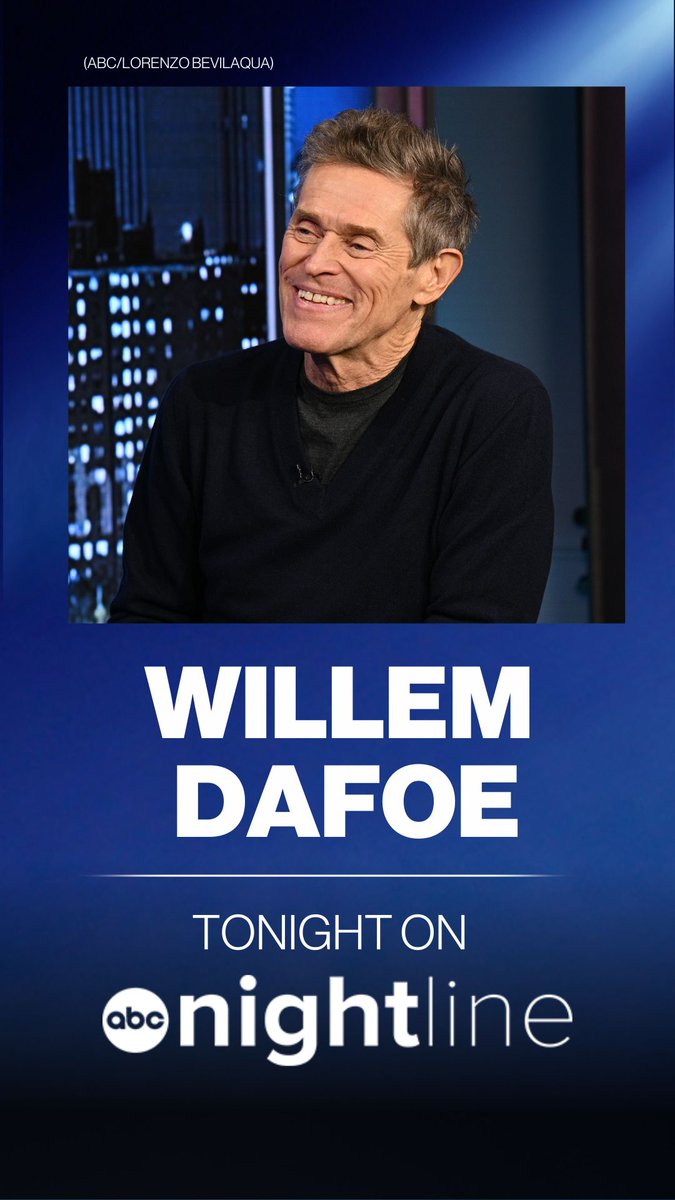 (ABC/LORENZO BEVILAQUA)

WILLEM DAFOE

TONIGHT ON

abc nightline